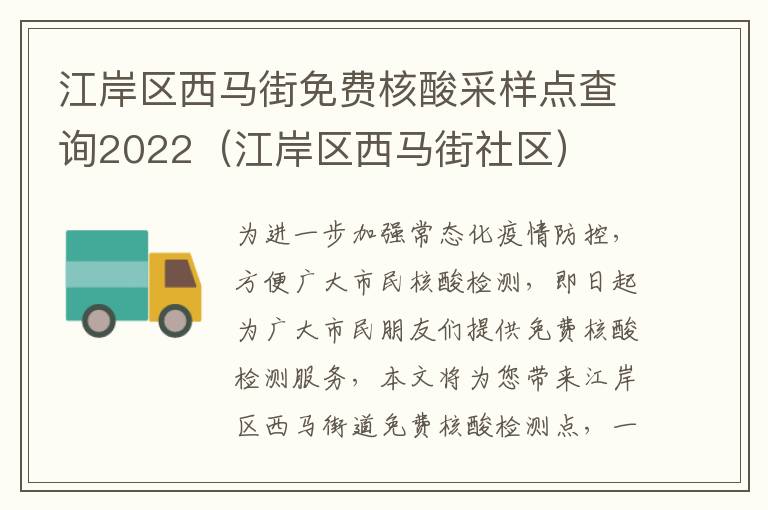 江岸区西马街免费核酸采样点查询2022（江岸区西马街社区）

为进一步加强常态化疫情防控，方便广大市民核酸检测，即日起为广大市民朋友们提供免费核酸检测服务，本文将为您带来江岸区西马街道免费核酸检测点，一